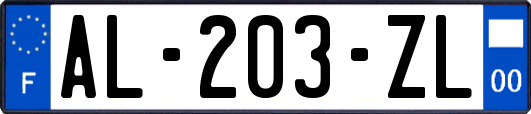 F

AL-203-ZL

00